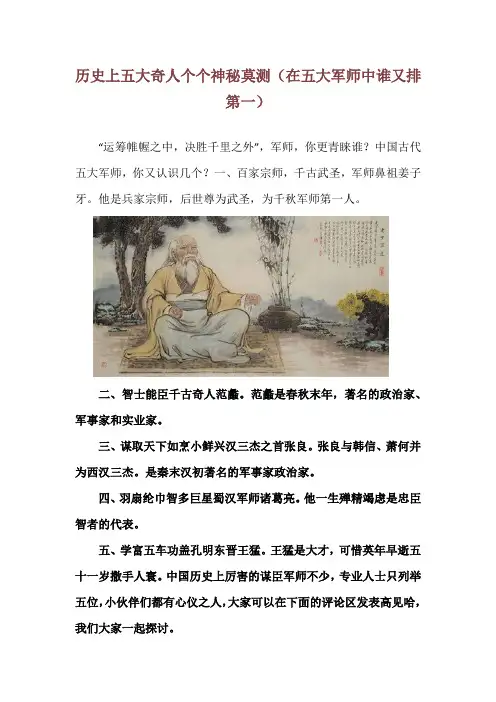 历史上五大奇人个个神秘莫测（在五大军师中谁又排第一）

“运筹帷幄之中，决胜千里之外”，军师，你更青睐谁？中国古代五大军师，你又认识几个？一、百家宗师，千古武圣，军师鼻祖姜子牙。他是兵家宗师，后世尊为武圣，为千秋军师第一人。

二、智士能臣千古奇人范蠡。范蠡是春秋末年，著名的政治家、军事家和实业家。

三、谋取天下如烹小鲜兴汉三杰之首张良。张良与韩信、萧何并为西汉三杰。是秦末汉初著名的军事家政治家。

四、羽扇纶巾智多巨星蜀汉军师诸葛亮。他一生殚精竭虑是忠臣智者的代表。

五、学富五车功盖孔明东晋王猛。王猛是大才，可惜英年早逝五十一岁撒手人寰。中国历史上厉害的谋臣军师不少，专业人士只列举五位，小伙伴们都有心仪之人，大家可以在下面的评论区发表高见哈，我们大家一起探讨。